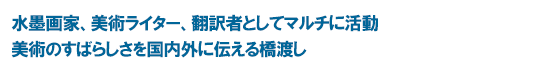 水墨画家、美術ライター、翻訳者としてマルチに活動
美術のすばらしさを国内外に伝える橋渡し